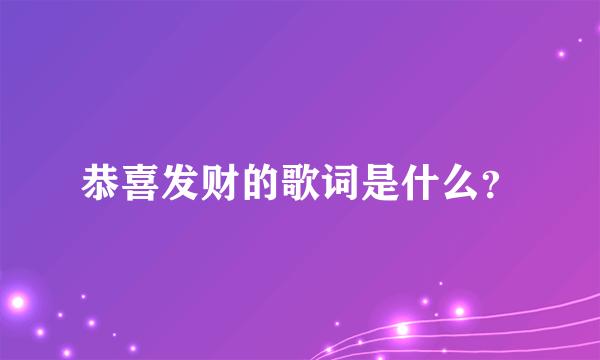 恭喜发财的歌词是什么？